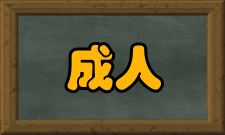 成人